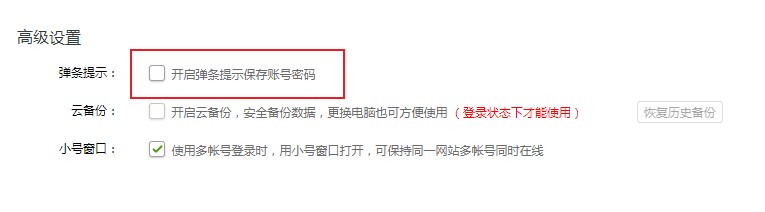 高级设置

弹条提示：　开启弹条提示保存账号密码

云备份：　开启云备份，安全备份数据，更换电脑也可方便使用（登录状态下才能使用）　恢复历史备份

小号窗口：　使用多帐号登录时，用小号窗口打开，可保持同一网站多帐号同时在线